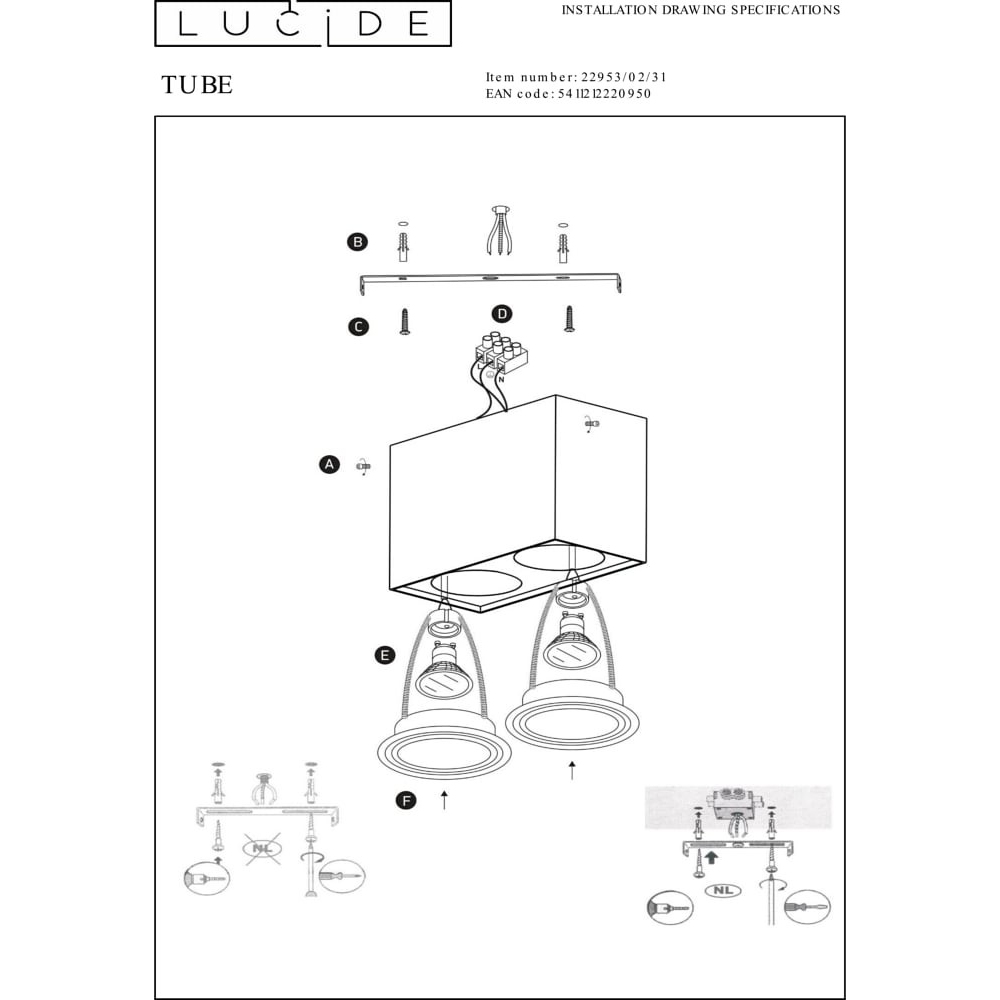 LUCIDE

INSTALLATION DRAWING SPECIFICATIONS

TUBE

Item number: 22953/02/31
EAN code: 5411212220950

B

C

D

L
N

A

E

F

NL

NL